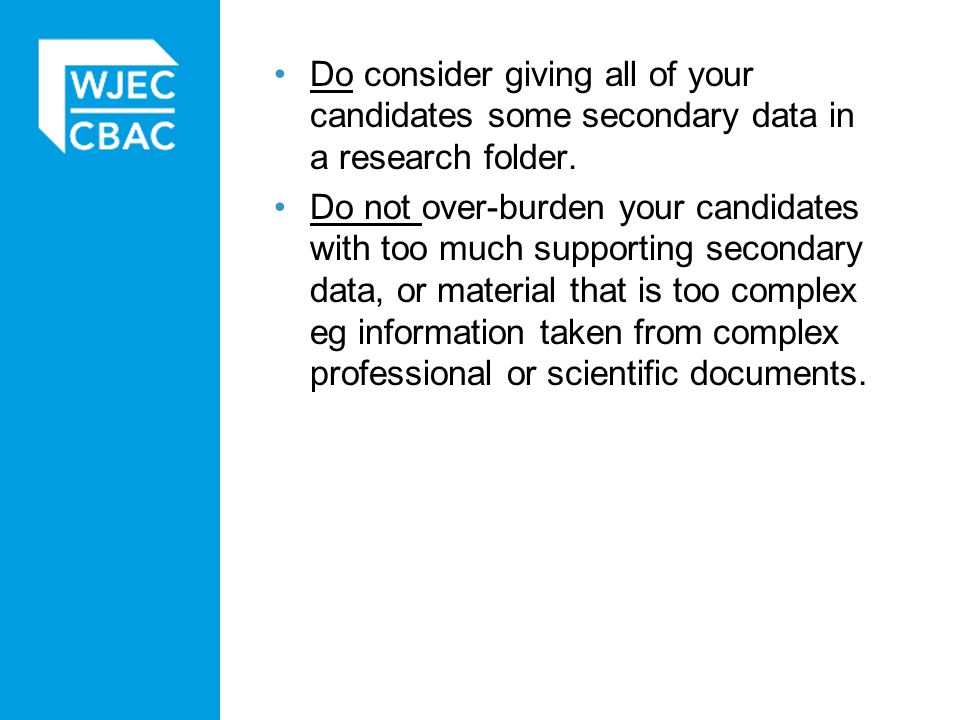 WJEC
CBAC

• Do consider giving all of your candidates some secondary data in a research folder.

• Do not over-burden your candidates with too much supporting secondary data, or material that is too complex eg information taken from complex professional or scientific documents.